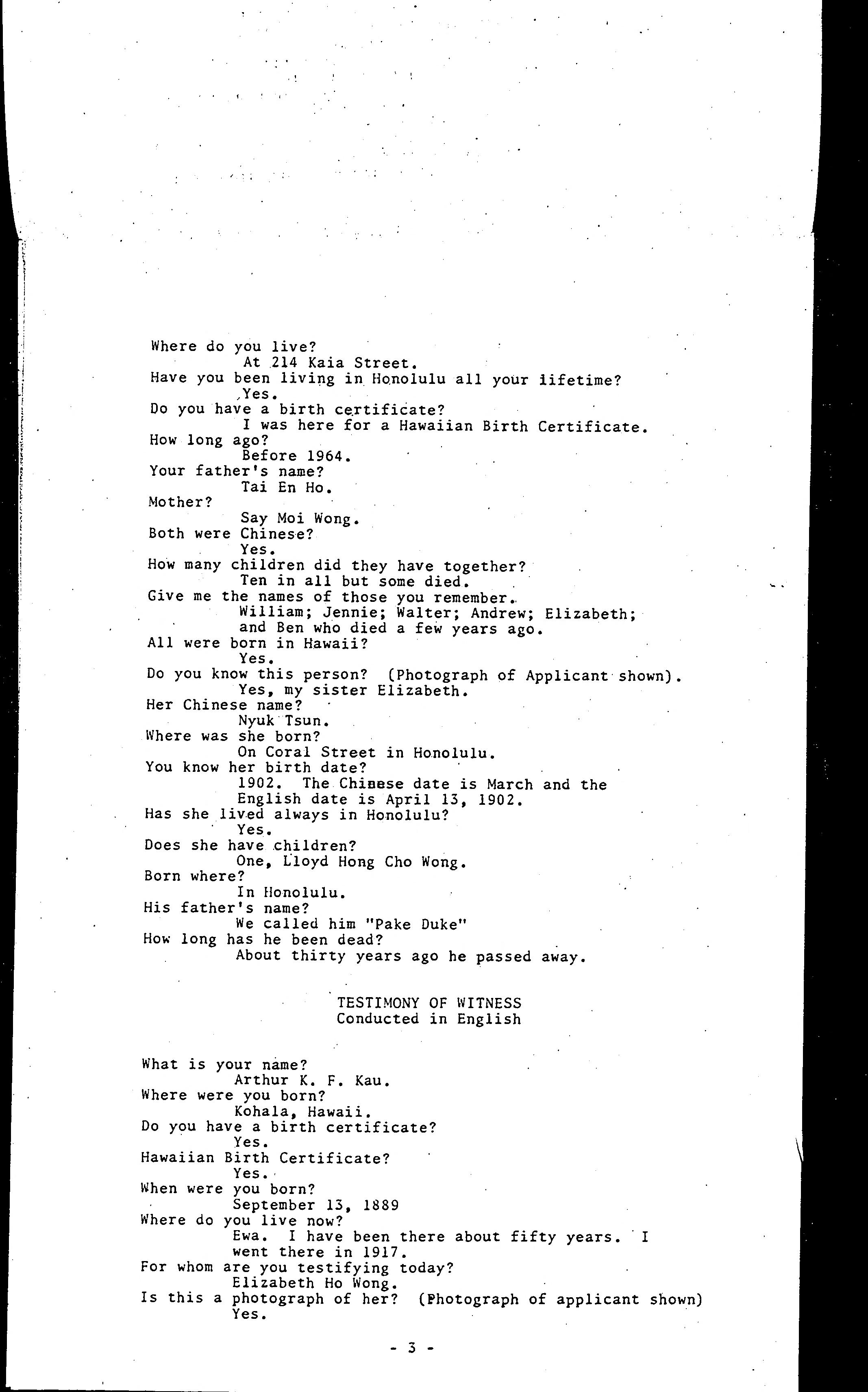 Where do you live?
At 214 Kaia Street.
Have you been living in Honolulu all your lifetime?
Yes.
Do you have a birth certificate?
I was here for a Hawaiian Birth Certificate.
How long ago?
Before 1964.
Your father's name?
Tai En Ho.
Mother?
Say Moi Wong.
Both were Chinese?
Yes.
How many children did they have together?
Ten in all but some died.
Give me the names of those you remember.
William; Jennie; Walter; Andrew; Elizabeth; and Ben who died a few years ago.
All were born in Hawaii?
Yes.
Do you know this person? (Photograph of Applicant shown).
Yes, my sister Elizabeth.
Her Chinese name?
Nyuk Tsun.
Where was she born?
On Coral Street in Honolulu.
You know her birth date?
1902. The Chinese date is March and the English date is April 13, 1902.
Has she lived always in Honolulu?
Yes.
Does she have children?
One, Lloyd Hong Cho Wong.
Born where?
In Honolulu.
His father's name?
We called him "Pake Duke"
How long has he been dead?
About thirty years ago he passed away.

TESTIMONY OF WITNESS
Conducted in English

What is your name?
Arthur K. F. Kau.
Where were you born?
Kohala, Hawaii.
Do you have a birth certificate?
Yes.
Hawaiian Birth Certificate?
Yes.
When were you born?
September 13, 1889
Where do you live now?
Ewa. I have been there about fifty years. I went there in 1917.
For whom are you testifying today?
Elizabeth Ho Wong.
Is this a photograph of her? (Photograph of applicant shown)
Yes.

- 3 -